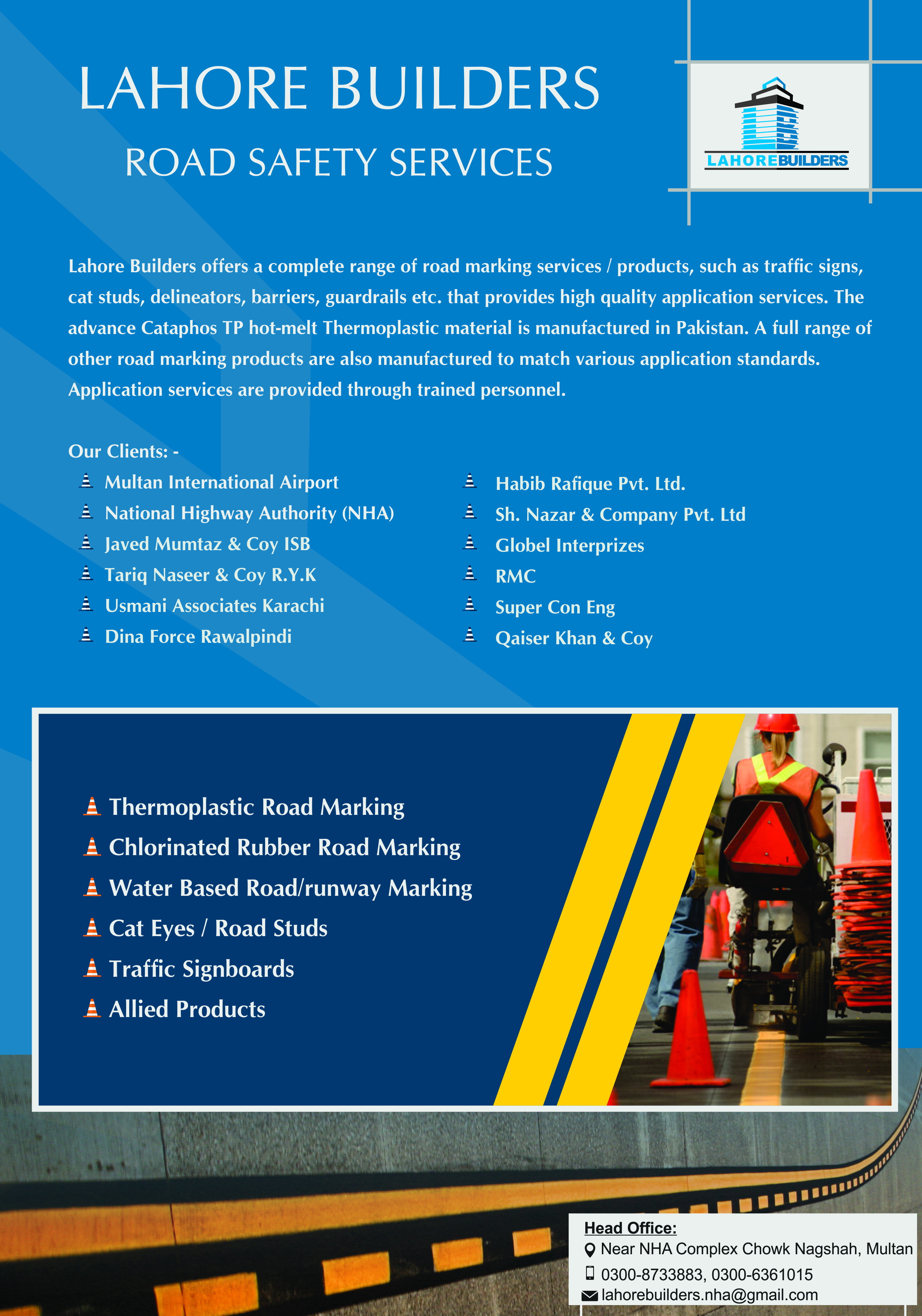 LAHORE BUILDERS
ROAD SAFETY SERVICES

LAHOREBUILDERS

Lahore Builders offers a complete range of road marking services / products, such as traffic signs, cat studs, delineators, barriers, guardrails etc. that provides high quality application services. The advance Cataphos TP hot-melt Thermoplastic material is manufactured in Pakistan. A full range of other road marking products are also manufactured to match various application standards. Application services are provided through trained personnel.

Our Clients: -

Multan International Airport
National Highway Authority (NHA)
Javed Mumtaz & Coy ISB
Tariq Naseer & Coy R.Y.K
Usmani Associates Karachi
Dina Force Rawalpindi

Habib Rafique Pvt. Ltd.
Sh. Nazar & Company Pvt. Ltd
Globel Interprizes
RMC
Super Con Eng
Qaiser Khan & Coy

Thermoplastic Road Marking
Chlorinated Rubber Road Marking
Water Based Road/runway Marking
Cat Eyes / Road Studs
Traffic Signboards
Allied Products

Head Office:
Near NHA Complex Chowk Nagshah, Multan
0300-8733883, 0300-6361015
lahorebuilders.nha@gmail.com